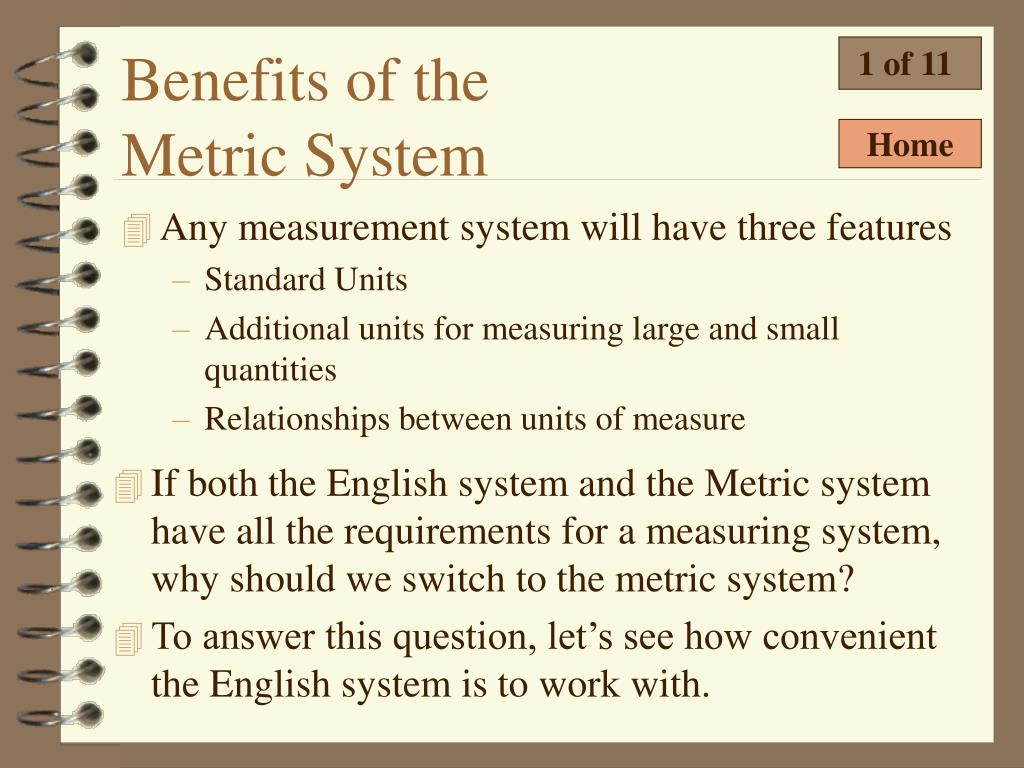 Benefits of the Metric System

1 of 11

Home

Any measurement system will have three features
– Standard Units
– Additional units for measuring large and small quantities
– Relationships between units of measure

If both the English system and the Metric system have all the requirements for a measuring system, why should we switch to the metric system?

To answer this question, let’s see how convenient the English system is to work with.